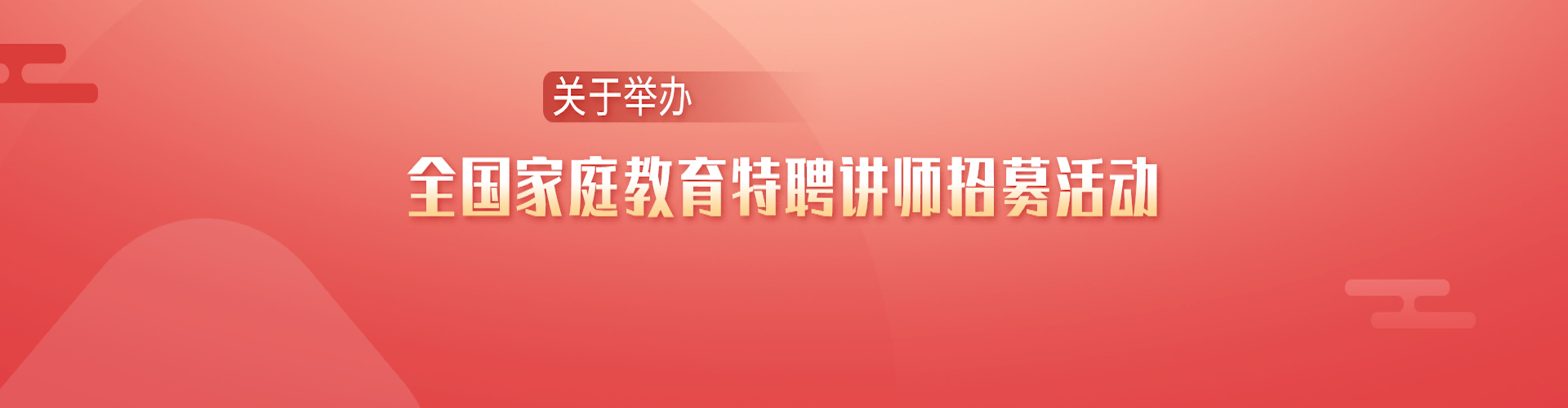 关于举办

全国家庭教育特聘讲师招募活动